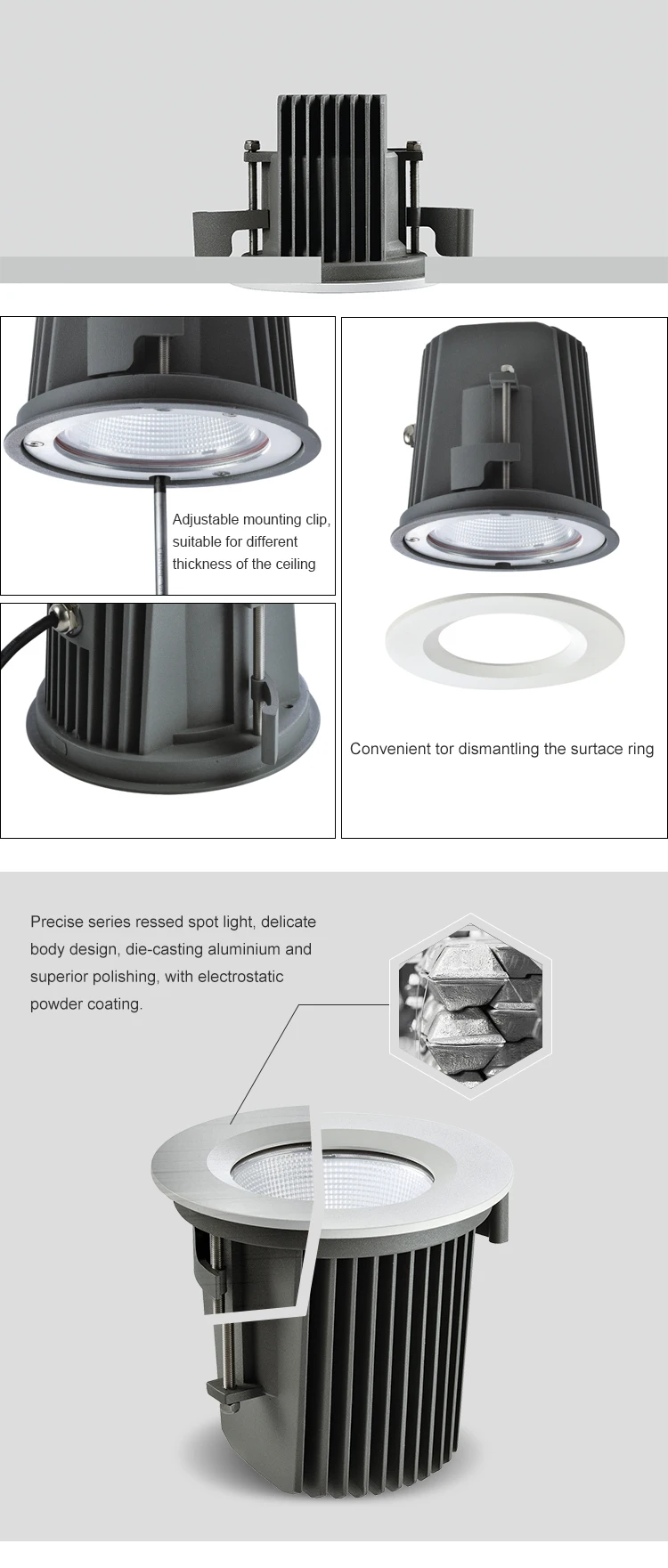 Adjustable mounting clip, suitable for different thickness of the ceiling

Convenient tor dismantling the surtace ring

Precise series ressed spot light, delicate body design, die-casting aluminium and superior polishing, with electrostatic powder coating.